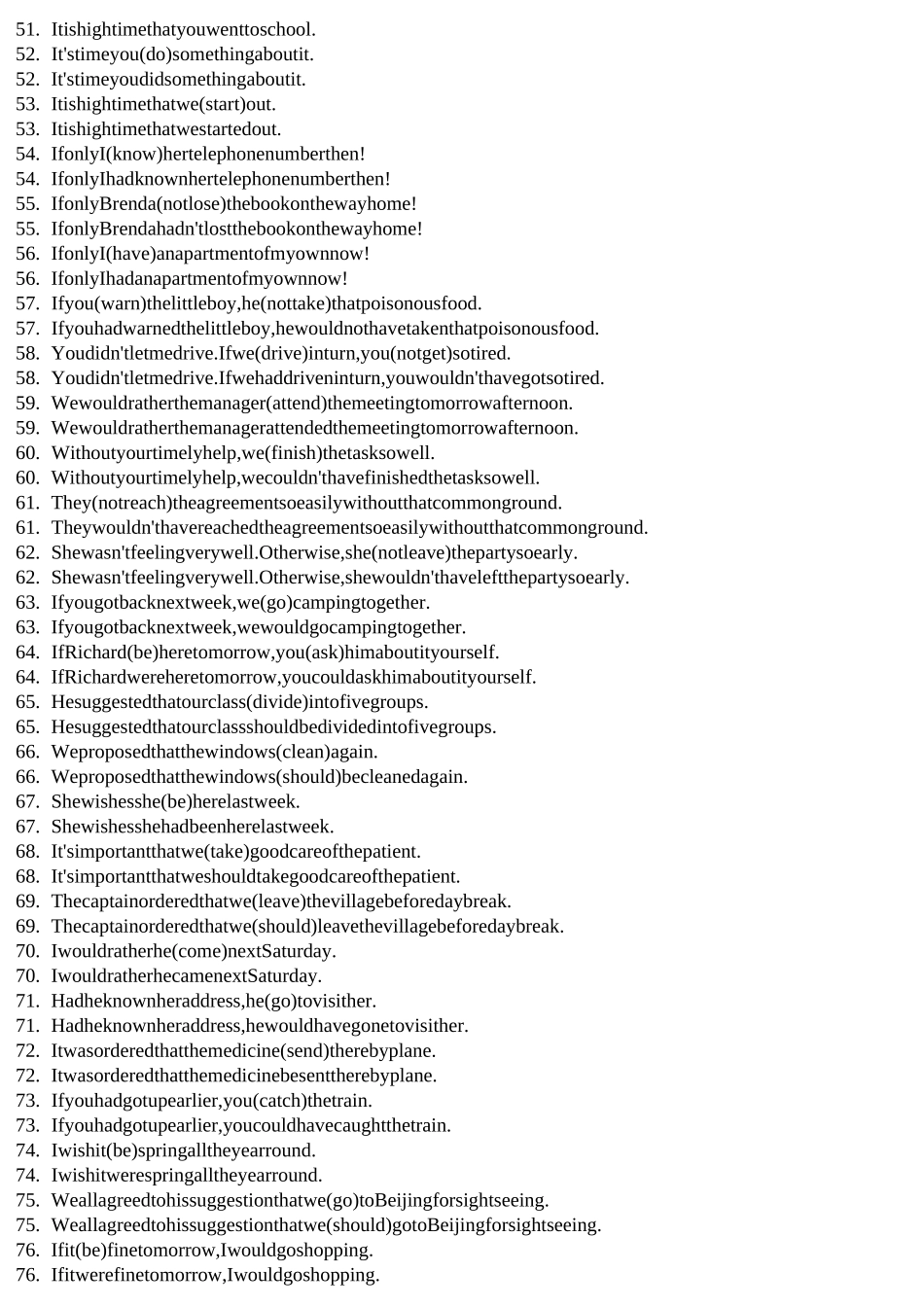 51. Itishightimethatyouwenttoschool.
52. It'stimeyou(do)somethingaboutit.
52. It'stimeyoudidsomethingaboutit.
53. Itishightimethatwe(start)out.
53. Itishightimethatwestartedout.
54. IfonlyI(know)hertelephonenumberthen!
54. IfonlyIhadknownhertelephonenumberthen!
55. IfonlyBrenda(notlose)thebookonthewayhome!
55. IfonlyBrendahadn'tlostthebookonthewayhome!
56. IfonlyI(have)anapartmentofmyownnow!
56. IfonlyIhadanapartmentofmyownnow!
57. Ifyou(warn)thelittleboy,he(nottake)thatpoisonousfood.
57. Ifyouhadwarnedthelittleboy,hewouldnothavetakenthatpoisonousfood.
58. Youdidn'tletmedrive.Ifwe(drive)inturn,you(notget)sotired.
58. Youdidn'tletmedrive.Ifwehaddriveninturn,youwouldn'thavegotsotired.
59. Wewouldratherthemanager(attend)themeetingtomorrowafternoon.
59. Wewouldratherthemanagerattendedthemeetingtomorrowafternoon.
60. Withoutyourtimelyhelp,we(finish)thetasksowell.
60. Withoutyourtimelyhelp,wecouldn'thavefinishedthetasksowell.
61. They(notreach)theagreementsoeasilywithoutthatcommonground.
61. Theywouldn'thavereachedtheagreementsoeasilywithoutthatcommonground.
62. Shewasn'tfeelingverywell.Otherwise,she(notleave)thepartysoearly.
62. Shewasn'tfeelingverywell.Otherwise,shewouldn'thaveleftthepartysoearly.
63. Ifyougotbacknextweek,we(go)campingtogether.
63. Ifyougotbacknextweek,wewouldgocampingtogether.
64. IfRichard(be)heretomorrow,you(ask)himaboutityourself.
64. IfRichardwereheretomorrow,youcouldaskhimaboutityourself.
65. Hesuggestedthatourclass(divide)intofivegroups.
65. Hesuggestedthatourclassshouldbedividedintofivegroups.
66. Weproposedthatthewindows(clean)again.
66. Weproposedthatthewindows(should)becleanedagain.
67. Shewishesshe(be)herelastweek.
67. Shewishesshehadbeenherelastweek.
68. It'simportantthatwe(take)goodcareofthepatient.
68. It'simportantthatweshouldtakegoodcareofthepatient.
69. Thecaptainorderedthatwe(leave)thevillagebeforedaybreak.
69. Thecaptainorderedthatwe(should)leavethevillagebeforedaybreak.
70. Iwouldratherhe(come)nextSaturday.
70. IwouldratherhecamenextSaturday.
71. Hadheknownheraddress,he(go)tovisither.
71. Hadheknownheraddress,hewouldhavegonetovisither.
72. Itwasorderedthatthemedicine(send)therebyplane.
72. Itwasorderedthatthemedicinebesenttherebyplane.
73. Ifyouhadgotupearlier,you(catch)thetrain.
73. Ifyouhadgotupearlier,youcouldhavecaughtthetrain.
74. Iwishit(be)springalltheyearround.
74. Iwishitwerespringalltheyearround.
75. Weallagreedtohissuggestionthatwe(go)toBeijingforsightseeing.
75. Weallagreedtohissuggestionthatwe(should)gotoBeijingforsightseeing.
76. Ifit(be)finetomorrow,Iwouldgoshopping.
76. Ifitwerefinetomorrow,Iwouldgoshopping.